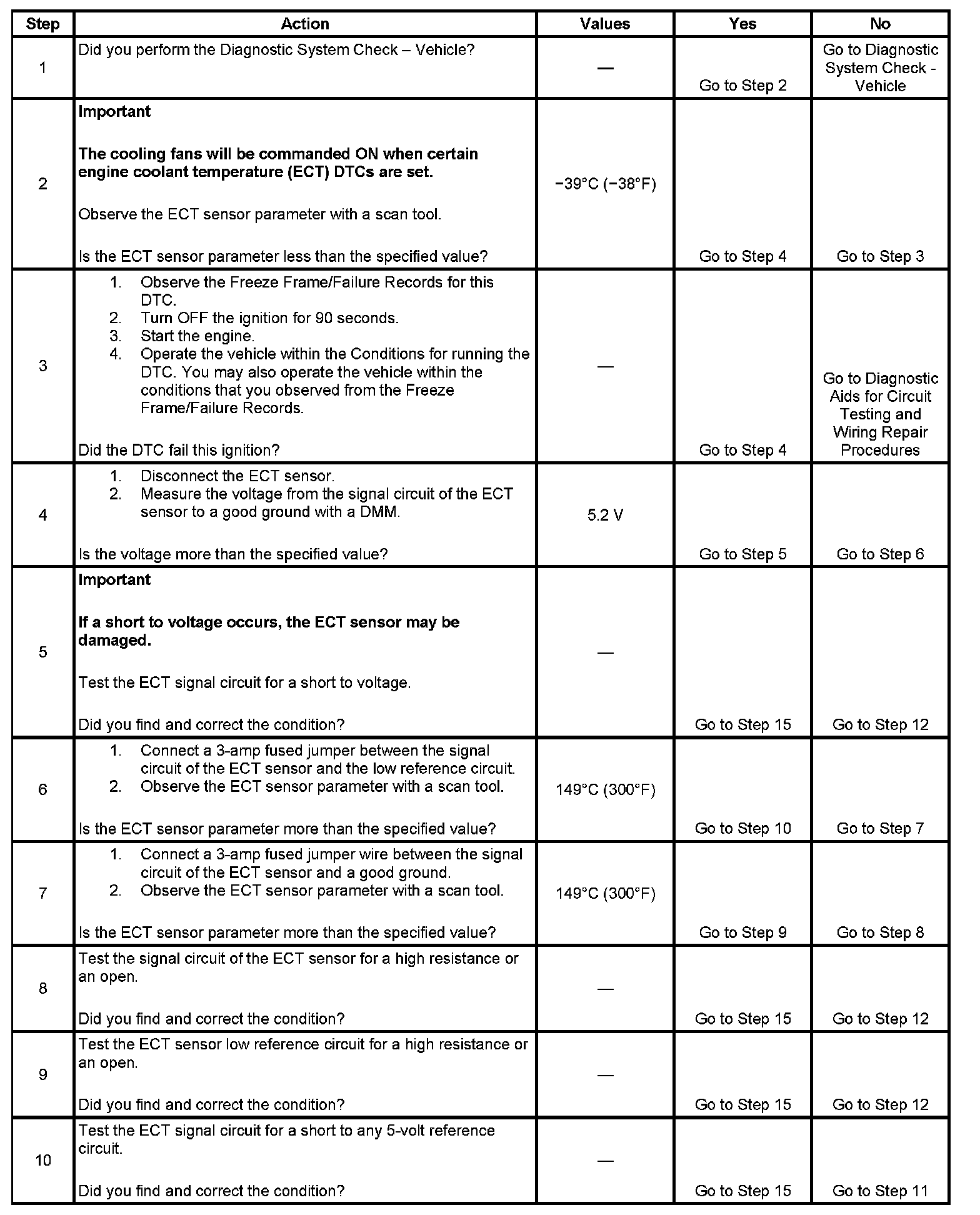 | Step | Action | Values | Yes | No |
|---|---|---|---|---|
| 1 | Did you perform the Diagnostic System Check – Vehicle? | — | Go to Step 2 | Go to Diagnostic System Check - Vehicle |
| 2 | **Important** **The cooling fans will be commanded ON when certain engine coolant temperature (ECT) DTCs are set.** Observe the ECT sensor parameter with a scan tool. Is the ECT sensor parameter less than the specified value? | −39°C (−38°F) | Go to Step 4 | Go to Step 3 |
| 3 | 1. Observe the Freeze Frame/Failure Records for this DTC. 2. Turn OFF the ignition for 90 seconds. 3. Start the engine. 4. Operate the vehicle within the Conditions for running the DTC. You may also operate the vehicle within the conditions that you observed from the Freeze Frame/Failure Records. Did the DTC fail this ignition? | — | Go to Step 4 | Go to Diagnostic Aids for Circuit Testing and Wiring Repair Procedures |
| 4 | 1. Disconnect the ECT sensor. 2. Measure the voltage from the signal circuit of the ECT sensor to a good ground with a DMM. Is the voltage more than the specified value? | 5.2 V | Go to Step 5 | Go to Step 6 |
| 5 | **Important** **If a short to voltage occurs, the ECT sensor may be damaged.** Test the ECT signal circuit for a short to voltage. Did you find and correct the condition? | — | Go to Step 15 | Go to Step 12 |
| 6 | 1. Connect a 3-amp fused jumper between the signal circuit of the ECT sensor and the low reference circuit. 2. Observe the ECT sensor parameter with a scan tool. Is the ECT sensor parameter more than the specified value? | 149°C (300°F) | Go to Step 10 | Go to Step 7 |
| 7 | 1. Connect a 3-amp fused jumper wire between the signal circuit of the ECT sensor and a good ground. 2. Observe the ECT sensor parameter with a scan tool. Is the ECT sensor parameter more than the specified value? | 149°C (300°F) | Go to Step 9 | Go to Step 8 |
| 8 | Test the signal circuit of the ECT sensor for a high resistance or an open. Did you find and correct the condition? | — | Go to Step 15 | Go to Step 12 |
| 9 | Test the ECT sensor low reference circuit for a high resistance or an open. Did you find and correct the condition? | — | Go to Step 15 | Go to Step 12 |
| 10 | Test the ECT signal circuit for a short to any 5-volt reference circuit. Did you find and correct the condition? | — | Go to Step 15 | Go to Step 11 |